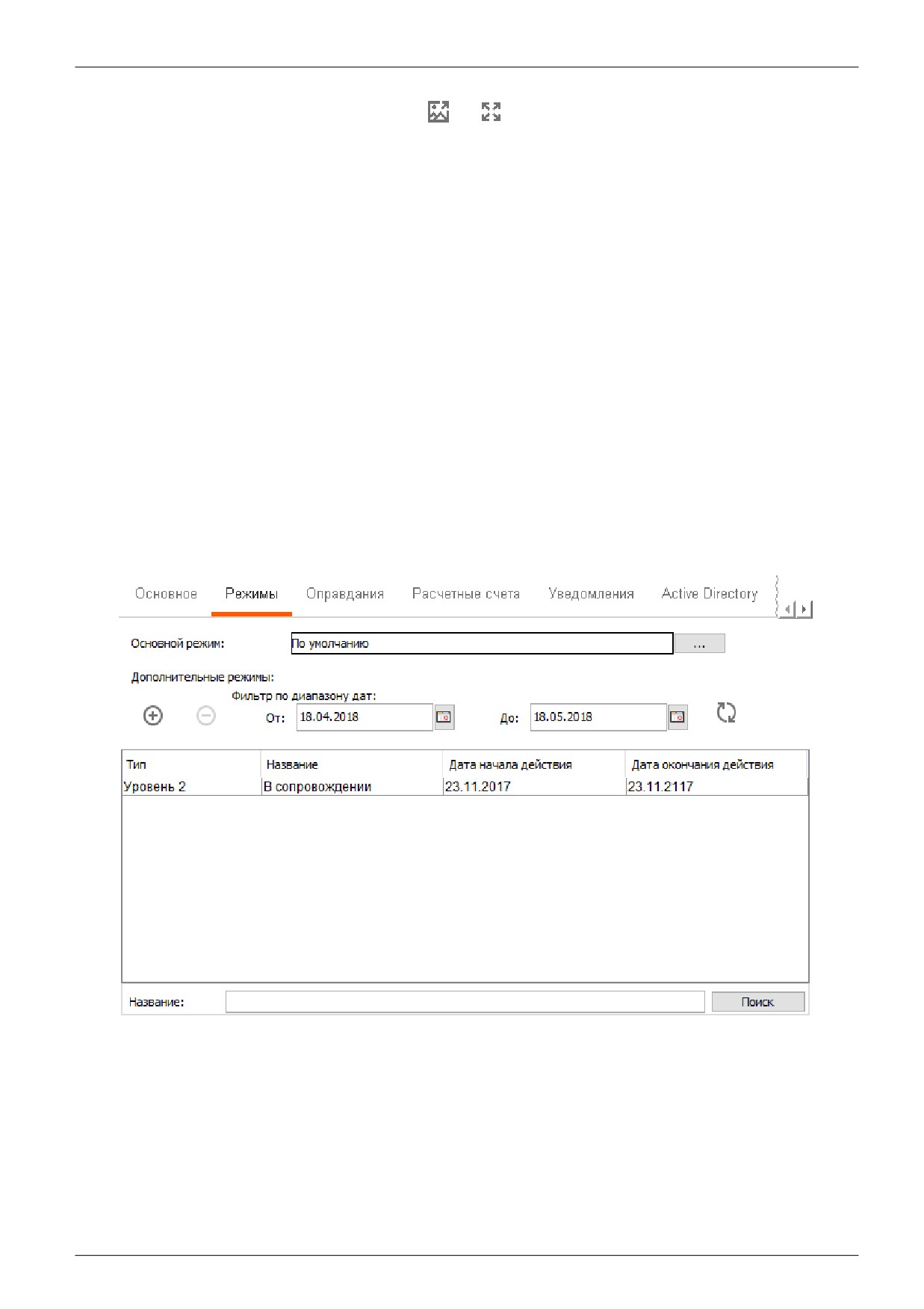 Основное Режимы Оправдания Расчетные счета Уведомления Active Directory

Основной режим: По умолчанию ...

Дополнительные режимы:

Фильтр по диапазону дат:

От: 18.04.2018 До: 18.05.2018

| Тип | Название | Дата начала действия | Дата окончания действия |
|---|---|---|---|
| Уровень 2 | В сопровождении | 23.11.2017 | 23.11.2117 |

Название: Поиск